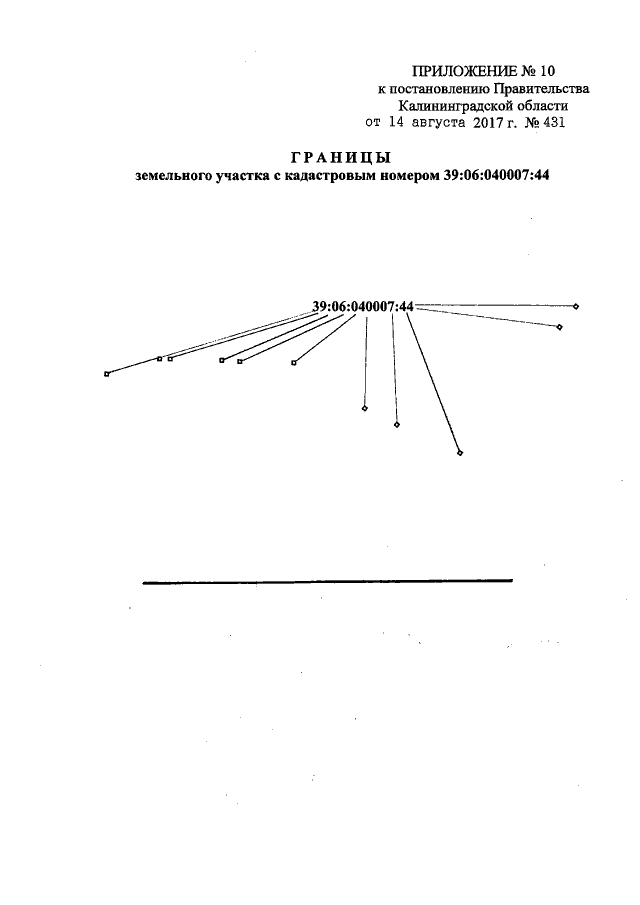 ПРИЛОЖЕНИЕ № 10
к постановлению Правительства
Калининградской области
от 14 августа 2017 г. № 431

ГРАНИЦЫ
земельного участка с кадастровым номером 39:06:040007:44

39:06:040007:44